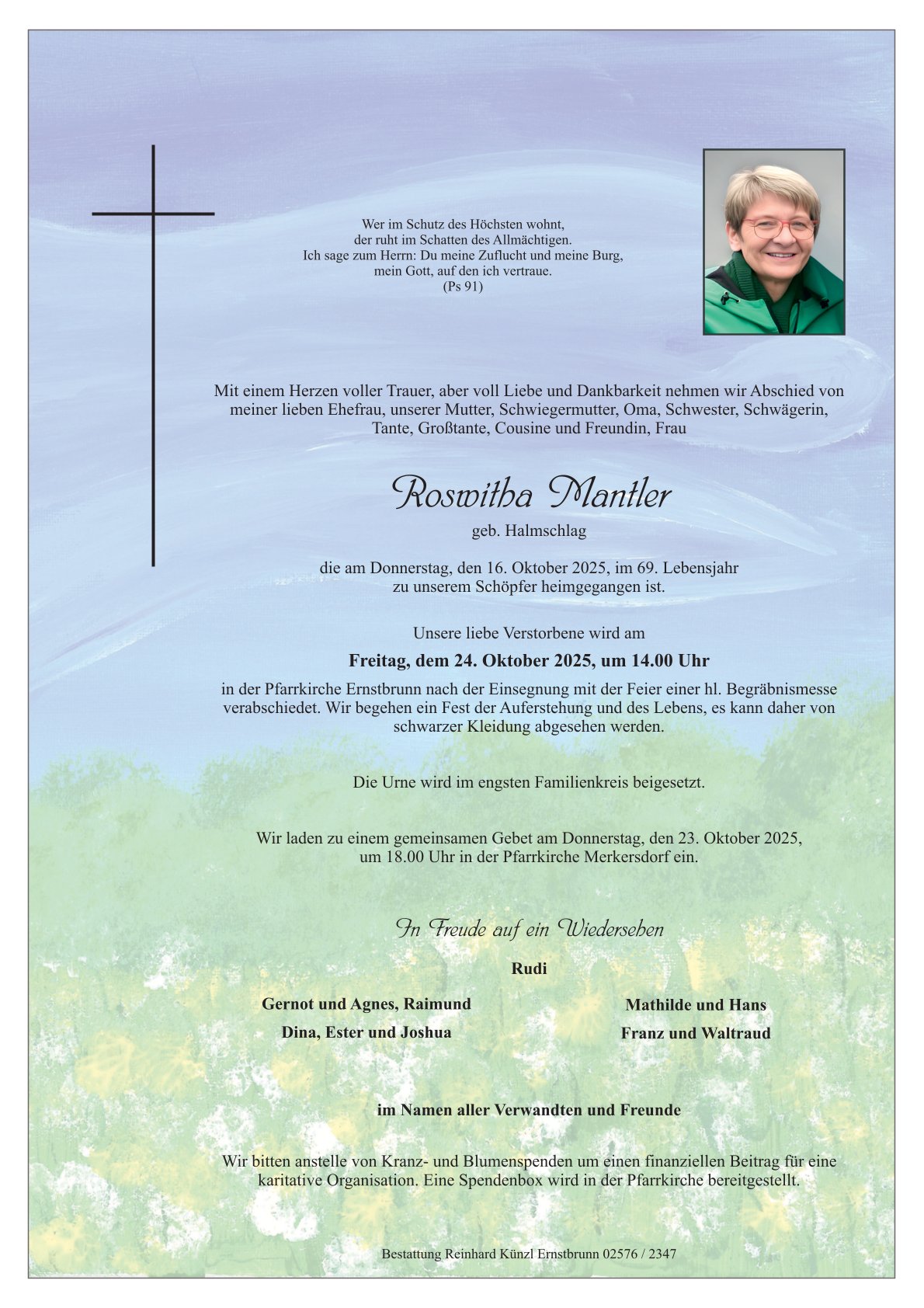 Wer im Schutz des Höchsten wohnt,
der ruht im Schatten des Allmächtigen.
Ich sage zum Herrn: Du meine Zuflucht und meine Burg,
mein Gott, auf den ich vertraue.
(Ps 91)

Mit einem Herzen voller Trauer, aber voll Liebe und Dankbarkeit nehmen wir Abschied von meiner lieben Ehefrau, unserer Mutter, Schwiegermutter, Oma, Schwester, Schwägerin, Tante, Großtante, Cousine und Freundin, Frau

Roswitha Mantler

geb. Halmschlag

die am Donnerstag, den 16. Oktober 2025, im 69. Lebensjahr zu unserem Schöpfer heimgegangen ist.

Unsere liebe Verstorbene wird am

Freitag, dem 24. Oktober 2025, um 14.00 Uhr

in der Pfarrkirche Ernstbrunn nach der Einsegnung mit der Feier einer hl. Begräbnismesse verabschiedet. Wir begehen ein Fest der Auferstehung und des Lebens, es kann daher von schwarzer Kleidung abgesehen werden.

Die Urne wird im engsten Familienkreis beigesetzt.

Wir laden zu einem gemeinsamen Gebet am Donnerstag, den 23. Oktober 2025, um 18.00 Uhr in der Pfarrkirche Merkersdorf ein.

In Freude auf ein Wiedersehen

Rudi

Gernot und Agnes, Raimund
Dina, Ester und Joshua

Mathilde und Hans
Franz und Waltraud

im Namen aller Verwandten und Freunde

Wir bitten anstelle von Kranz- und Blumenspenden um einen finanziellen Beitrag für eine karitative Organisation. Eine Spendenbox wird in der Pfarrkirche bereitgestellt.

Bestattung Reinhard Künzl Ernstbrunn 02576 / 2347